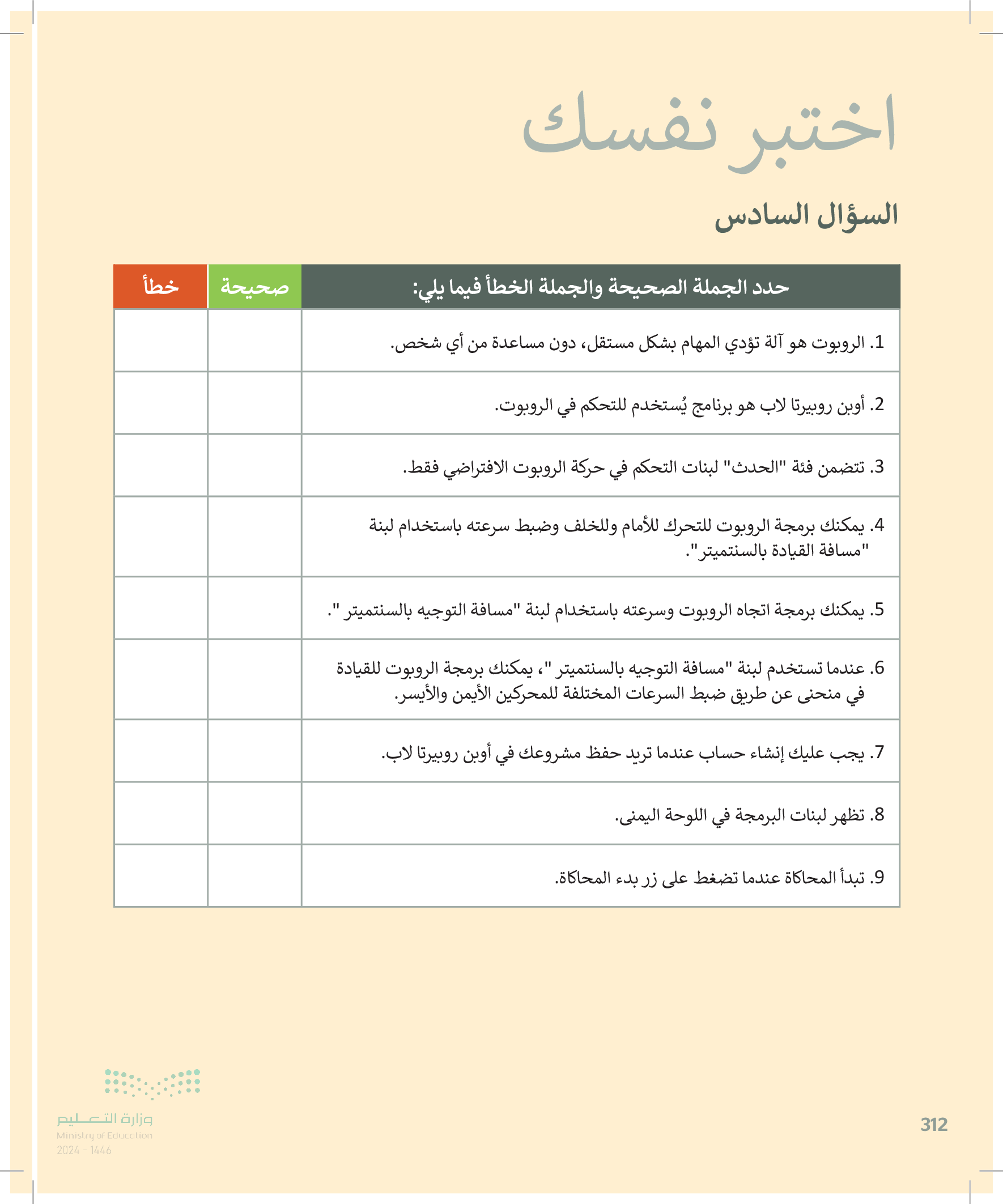 اختبر نفسك

السؤال السادس

| حدد الجملة الصحيحة والجملة الخطأ فيما يلي: | صحيحة | خطأ |
|---|---|---|
| 1. الروبوت هو آلة تؤدي المهام بشكل مستقل، دون مساعدة من أي شخص. | | |
| 2. أوبن روبيرتا لاب هو برنامج يُستخدم للتحكم في الروبوت. | | |
| 3. تتضمن فئة "الحدث" لبنات التحكم في حركة الروبوت الافتراضي فقط. | | |
| 4. يمكنك برمجة الروبوت للتحرك للأمام وللخلف وضبط سرعته باستخدام لبنة "مسافة القيادة بالسنتميتر". | | |
| 5. يمكنك برمجة اتجاه الروبوت وسرعته باستخدام لبنة "مسافة التوجيه بالسنتميتر ". | | |
| 6. عندما تستخدم لبنة "مسافة التوجيه بالسنتميتر "، يمكنك برمجة الروبوت للقيادة في منحنى عن طريق ضبط السرعات المختلفة للمحركين الأيمن والأيسر. | | |
| 7. يجب عليك إنشاء حساب عندما تريد حفظ مشروعك في أوبن روبيرتا لاب. | | |
| 8. تظهر لبنات البرمجة في اللوحة اليمنى. | | |
| 9. تبدأ المحاكاة عندما تضغط على زر بدء المحاكاة. | | |

وزارة التعليم
Ministry of Education
2024 - 1446

312